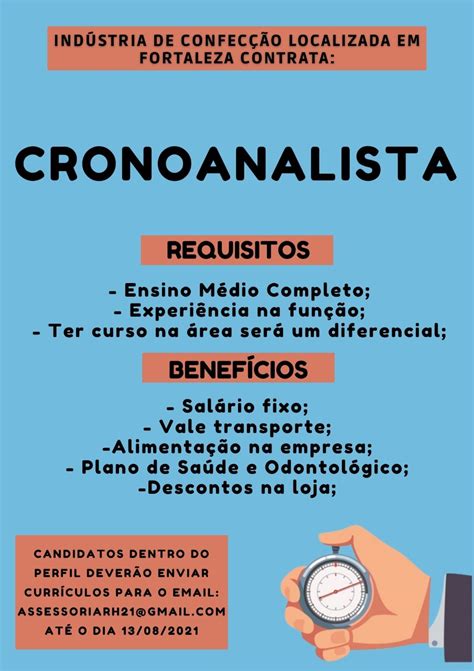 INDÚSTRIA DE CONFECÇÃO LOCALIZADA EM FORTALEZA CONTRATA:

CRONOANALISTA

REQUISITOS

- Ensino Médio Completo;
- Experiência na função;
- Ter curso na área será um diferencial;

BENEFÍCIOS

- Salário fixo;
- Vale transporte;
-Alimentação na empresa;
- Plano de Saúde e Odontológico;
-Descontos na loja;

CANDIDATOS DENTRO DO PERFIL DEVERÃO ENVIAR CURRÍCULOS PARA O EMAIL: ASSESSORIARH21@GMAIL.COM ATÉ O DIA 13/08/2021